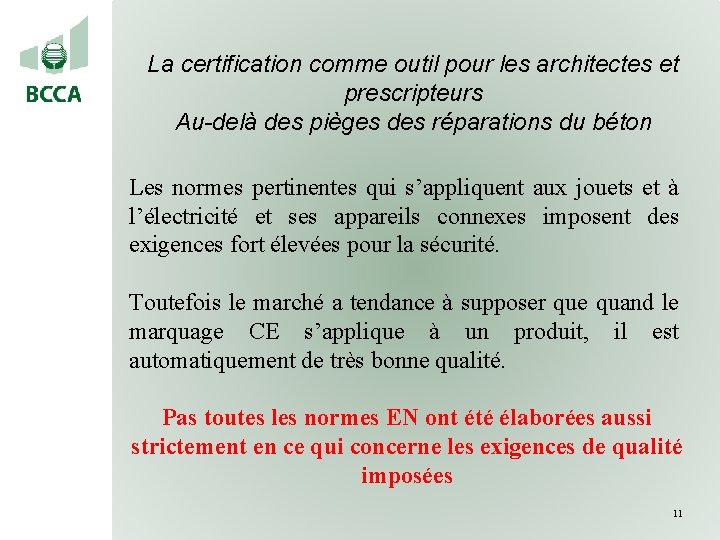 BCCA

La certification comme outil pour les architectes et prescripteurs
Au-delà des pièges des réparations du béton

Les normes pertinentes qui s'appliquent aux jouets et à l'électricité et ses appareils connexes imposent des exigences fort élevées pour la sécurité.

Toutefois le marché a tendance à supposer que quand le marquage CE s'applique à un produit, il est automatiquement de très bonne qualité.

Pas toutes les normes EN ont été élaborées aussi strictement en ce qui concerne les exigences de qualité imposées

11